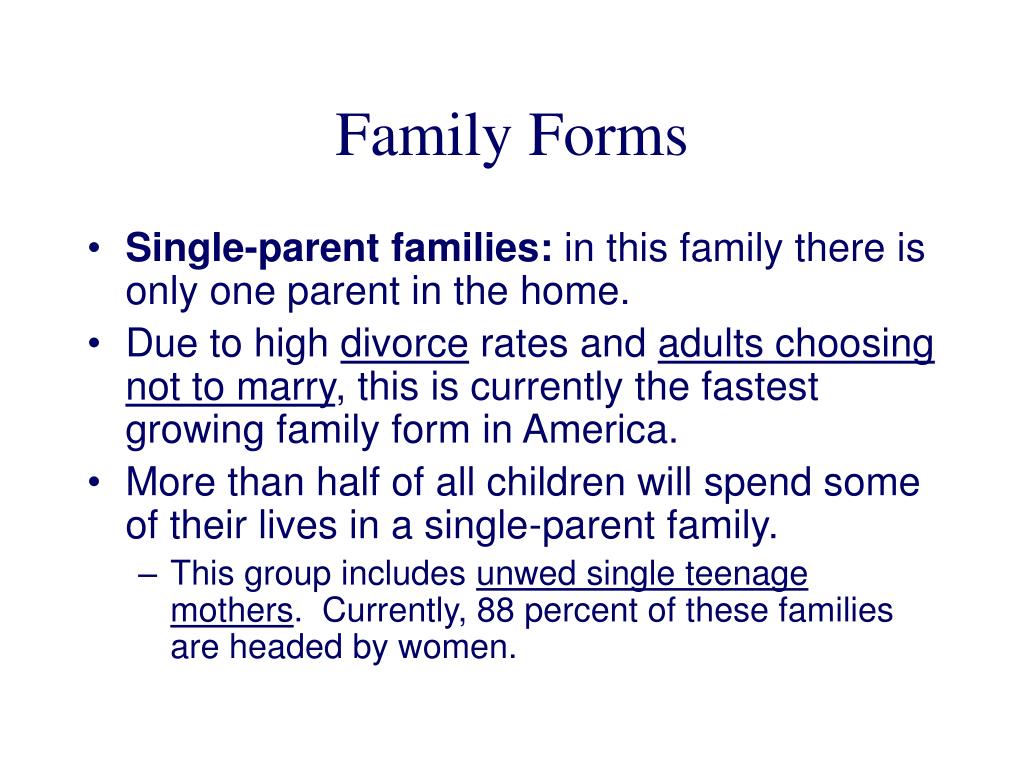 Family Forms

• Single-parent families: in this family there is only one parent in the home.
• Due to high divorce rates and adults choosing not to marry, this is currently the fastest growing family form in America.
• More than half of all children will spend some of their lives in a single-parent family.
– This group includes unwed single teenage mothers. Currently, 88 percent of these families are headed by women.